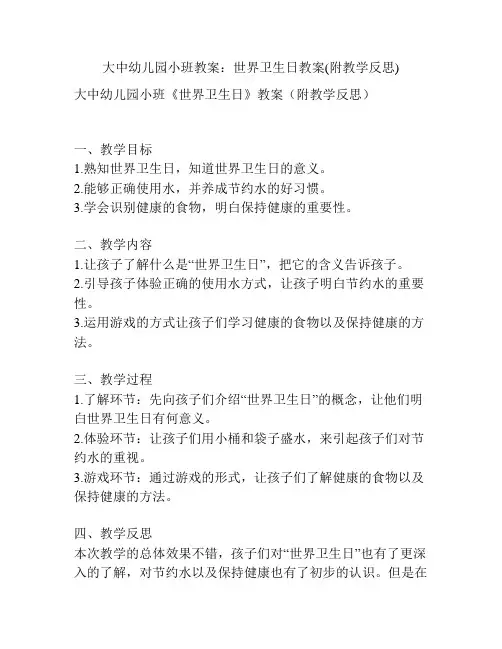 大中幼儿园小班教案：世界卫生日教案(附教学反思)

大中幼儿园小班《世界卫生日》教案（附教学反思）

一、教学目标
1.熟知世界卫生日，知道世界卫生日的意义。
2.能够正确使用水，并养成节约水的好习惯。
3.学会识别健康的食物，明白保持健康的重要性。

二、教学内容
1.让孩子了解什么是“世界卫生日”，把它的含义告诉孩子。
2.引导孩子体验正确的使用水方式，让孩子明白节约水的重要性。
3.运用游戏的方式让孩子们学习健康的食物以及保持健康的方法。

三、教学过程
1.了解环节：先向孩子们介绍“世界卫生日”的概念，让他们明白世界卫生日有何意义。
2.体验环节：让孩子们用小桶和袋子盛水，来引起孩子们对节约水的重视。
3.游戏环节：通过游戏的形式，让孩子们了解健康的食物以及保持健康的方法。

四、教学反思
本次教学的总体效果不错，孩子们对“世界卫生日”也有了更深入的了解，对节约水以及保持健康也有了初步的认识。但是在